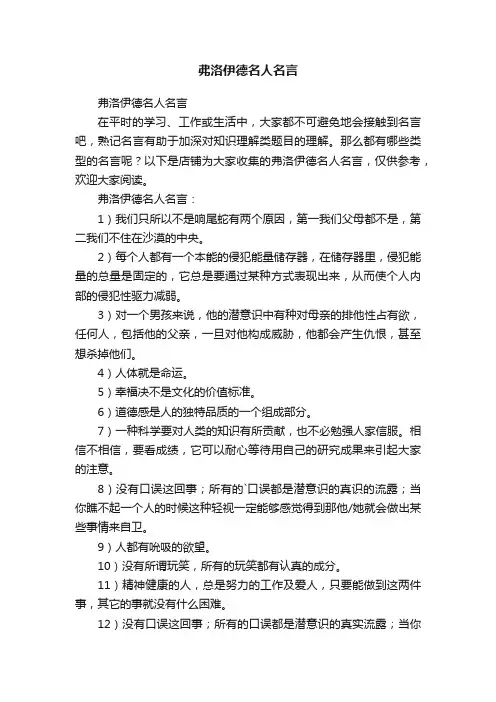 弗洛伊德名人名言

弗洛伊德名人名言

在平时的学习、工作或生活中，大家都不可避免地会接触到名言吧，熟记名言有助于加深对知识理解类题目的理解。那么都有哪些类型的名言呢？以下是店铺为大家收集的弗洛伊德名人名言，仅供参考，欢迎大家阅读。

弗洛伊德名人名言：

1）我们只所以不是响尾蛇有两个原因，第一我们父母都不是，第二我们不住在沙漠的中央。

2）每个人都有一个本能的侵犯能量储存器，在储存器里，侵犯能量的总量是固定的，它总是要通过某种方式表现出来，从而使个人内部的侵犯性驱力减弱。

3）对一个男孩来说，他的潜意识中有种对母亲的排他性占有欲，任何人，包括他的父亲，一旦对他构成威胁，他都会产生仇恨，甚至想杀掉他们。

4）人体就是命运。

5）幸福决不是文化的价值标准。

6）道德感是人的独特品质的一个组成部分。

7）一种科学要对人类的知识有所贡献，也不必勉强人家信服。相信不相信，要看成绩，它可以耐心等待用自己的研究成果来引起大家的注意。

8）没有口误这回事；所有的`口误都是潜意识的真识的流露；当你瞧不起一个人的时候这种轻视一定能够感觉得到那他/她就会做出某些事情来自卫。

9）人都有吮吸的欲望。

10）没有所谓玩笑，所有的玩笑都有认真的成分。

11）精神健康的人，总是努力的工作及爱人，只要能做到这两件事，其它的事就没有什么困难。

12）没有口误这回事；所有的口误都是潜意识的真实流露；当你